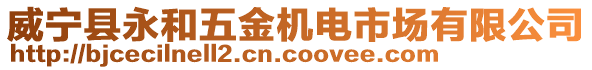 威宁县永和五金机电市场有限公司
http://bjcecilnell2.cn.coovee.com